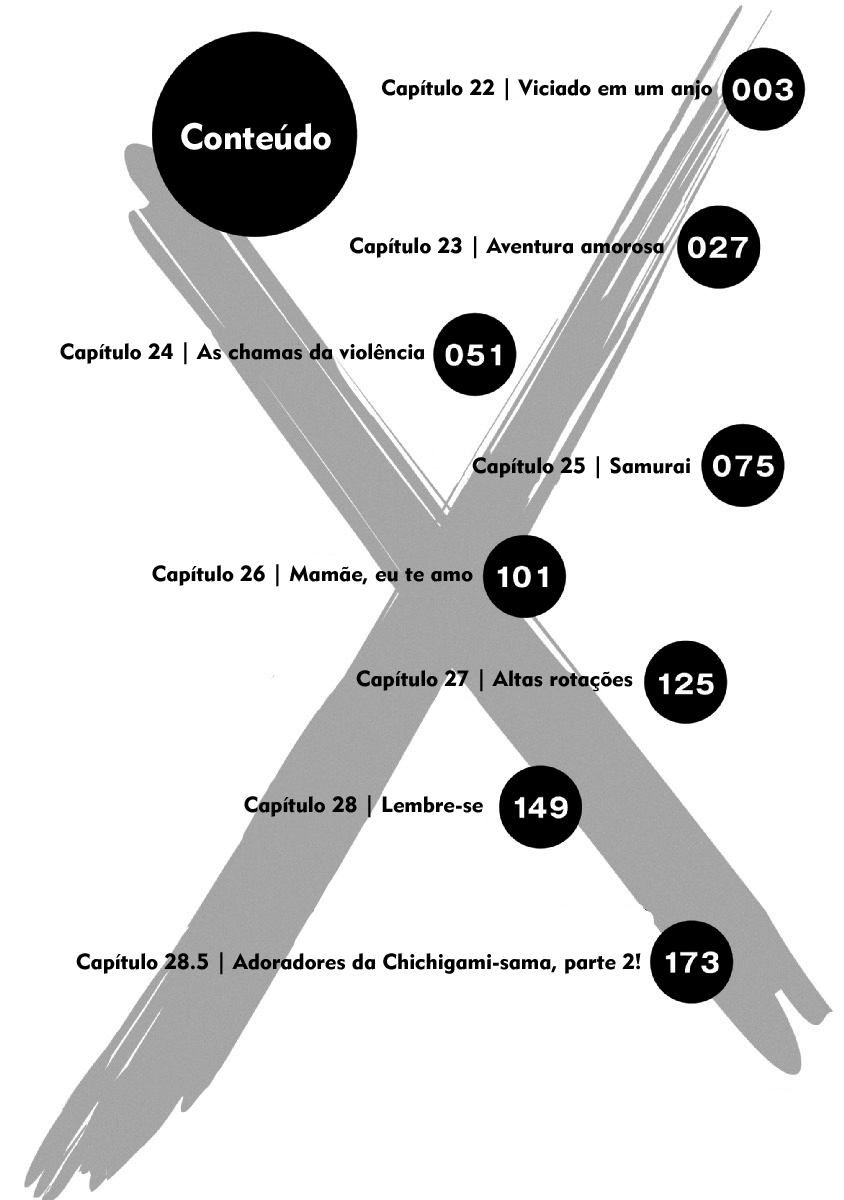 Conteúdo

Capítulo 22 | Viciado em um anjo 003

Capítulo 23 | Aventura amorosa 027

Capítulo 24 | As chamas da violência 051

Capítulo 25 | Samurai 075

Capítulo 26 | Mamãe, eu te amo 101

Capítulo 27 | Altas rotações 125

Capítulo 28 | Lembre-se 149

Capítulo 28.5 | Adoradores da Chichigami-sama, parte 2! 173